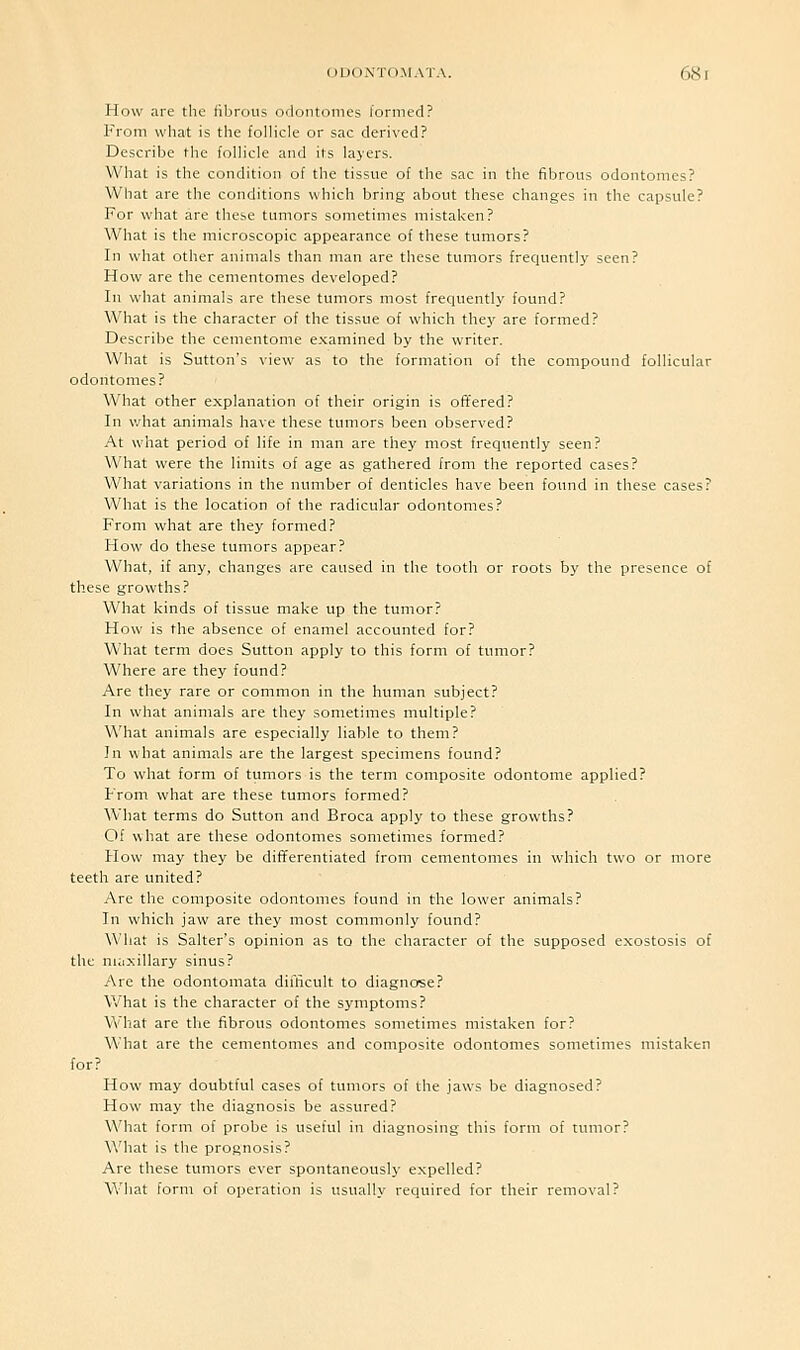 ODONTOMATA. 681

How are the fibrous odontomes formed?
From what is the follicle or sac derived?
Describe the follicle and its layers.
What is the condition of the tissue of the sac in the fibrous odontomes?
What are the conditions which bring about these changes in the capsule?
For what are these tumors sometimes mistaken?
What is the microscopic appearance of these tumors?
In what other animals than man are these tumors frequently seen?
How are the cementomes developed?
In what animals are these tumors most frequently found?
What is the character of the tissue of which they are formed?
Describe the cementome examined by the writer.
What is Sutton's view as to the formation of the compound follicular odontomes?
What other explanation of their origin is offered?
In what animals have these tumors been observed?
At what period of life in man are they most frequently seen?
What were the limits of age as gathered from the reported cases?
What variations in the number of denticles have been found in these cases?
What is the location of the radicular odontomes?
From what are they formed?
How do these tumors appear?
What, if any, changes are caused in the tooth or roots by the presence of these growths?
What kinds of tissue make up the tumor?
How is the absence of enamel accounted for?
What term does Sutton apply to this form of tumor?
Where are they found?
Are they rare or common in the human subject?
In what animals are they sometimes multiple?
What animals are especially liable to them?
In what animals are the largest specimens found?
To what form of tumors is the term composite odontome applied?
From what are these tumors formed?
What terms do Sutton and Broca apply to these growths?
Of what are these odontomes sometimes formed?
How may they be differentiated from cementomes in which two or more teeth are united?
Are the composite odontomes found in the lower animals?
In which jaw are they most commonly found?
What is Salter's opinion as to the character of the supposed exostosis of the maxillary sinus?
Are the odontomata difficult to diagnose?
What is the character of the symptoms?
What are the fibrous odontomes sometimes mistaken for?
What are the cementomes and composite odontomes sometimes mistaken for?
How may doubtful cases of tumors of the jaws be diagnosed?
How may the diagnosis be assured?
What form of probe is useful in diagnosing this form of tumor?
What is the prognosis?
Are these tumors ever spontaneously expelled?
What form of operation is usually required for their removal?